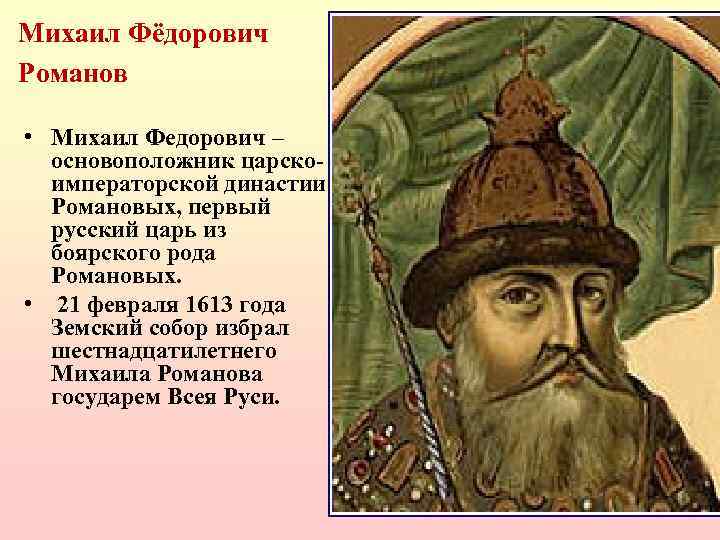 Михаил Фёдорович Романов

• Михаил Федорович – основоположник царско-императорской династии Романовых, первый русский царь из боярского рода Романовых.

• 21 февраля 1613 года Земский собор избрал шестнадцатилетнего Михаила Романова государем Всея Руси.